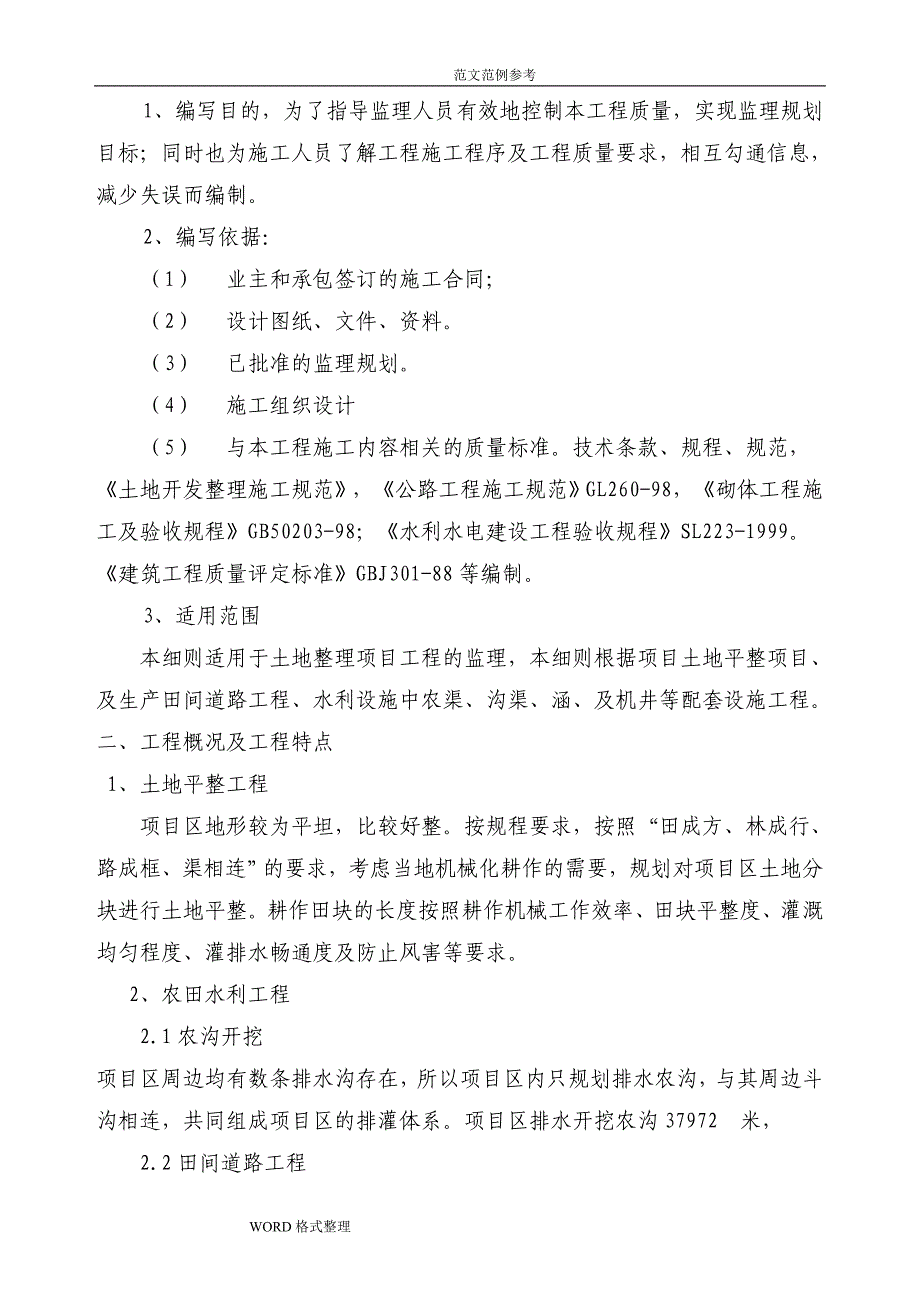 范文范例参考

1、编写目的，为了指导监理人员有效地控制本工程质量，实现监理规划目标；同时也为施工人员了解工程施工程序及工程质量要求，相互勾通信息，减少失误而编制。

2、编写依据：

（1）　业主和承包签订的施工合同；

（2）　设计图纸、文件、资料。

（3）　已批准的监理规划。

（4）　施工组织设计

（5）　与本工程施工内容相关的质量标准。技术条款、规程、规范，《土地开发整理施工规范》，《公路工程施工规范》GL260-98，《砌体工程施工及验收规程》GB50203-98；《水利水电建设工程验收规程》SL223-1999。《建筑工程质量评定标准》GBJ301-88 等编制。

3、适用范围

本细则适用于土地整理项目工程的监理，本细则根据项目土地平整项目、及生产田间道路工程、水利设施中农渠、沟渠、涵、及机井等配套设施工程。

二、工程概况及工程特点

1、土地平整工程

项目区地形较为平坦，比较好整。按规程要求，按照“田成方、林成行、路成框、渠相连”的要求，考虑当地机械化耕作的需要，规划对项目区土地分块进行土地平整。耕作田块的长度按照耕作机械工作效率、田块平整度、灌溉均匀程度、灌排水畅通度及防止风害等要求。

2、农田水利工程

2.1 农沟开挖

项目区周边均有数条排水沟存在，所以项目区内只规划排水农沟，与其周边斗沟相连，共同组成项目区的排灌体系。项目区排水开挖农沟 37972　米，

2.2 田间道路工程

WORD 格式整理